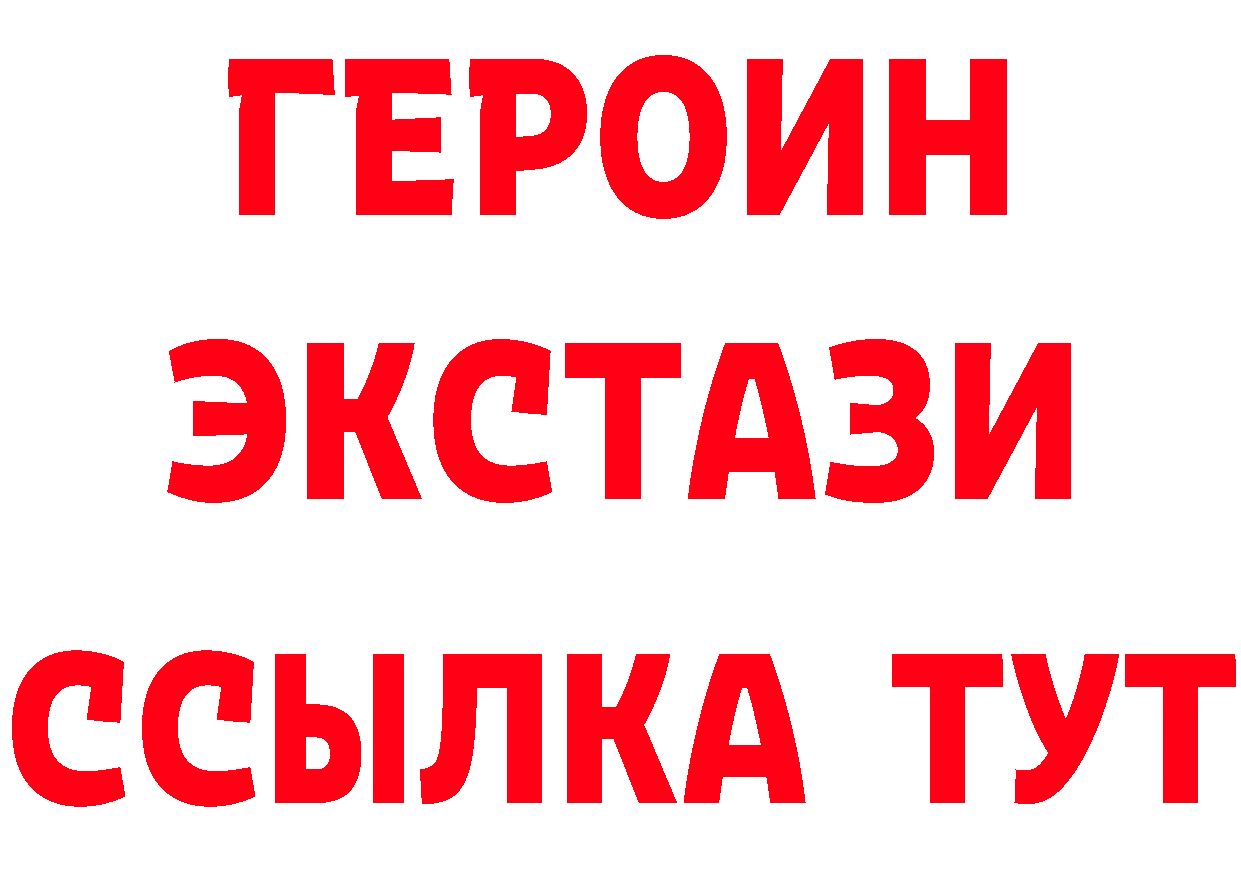 ГЕРОИН
ЭКСТАЗИ
ССЫЛКА ТУТ